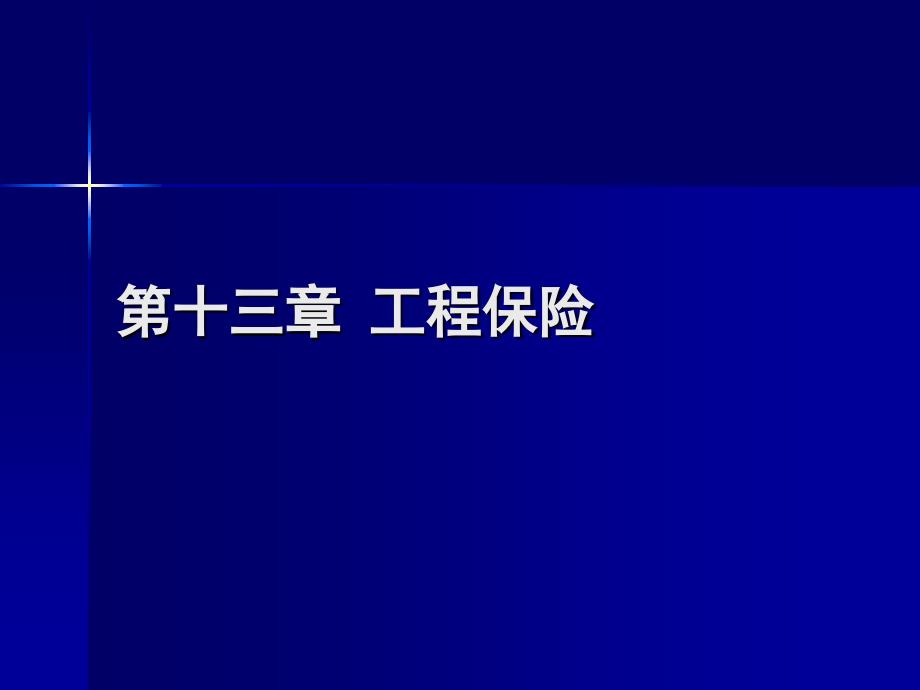 第十三章  工程保险